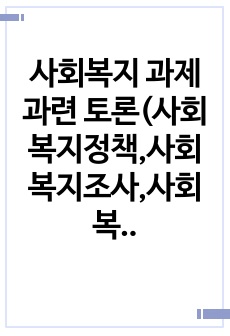 사회복지 과제 과련 토론(사회복지정책,사회복지조사,사회복..